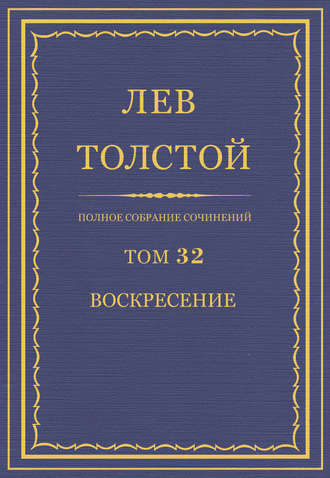 ЛЕВ ТОЛСТОЙ

ПОЛНОЕ СОБРАНИЕ СОЧИНЕНИЙ

ТОМ 32

ВОСКРЕСЕНИЕ